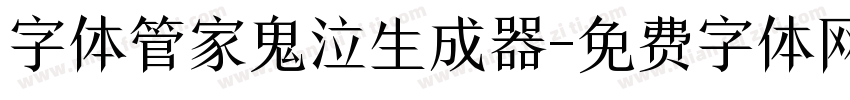 字体管家鬼泣生成器-免费字体网